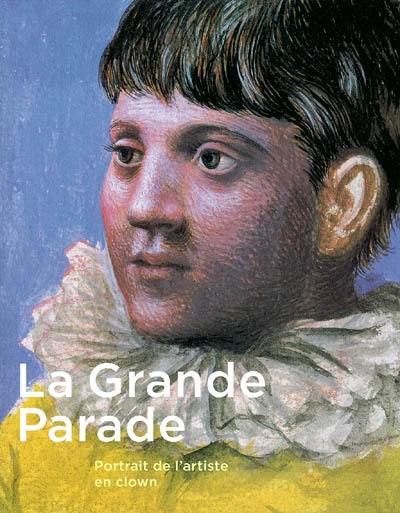 La Grande Parade

Portrait de l'artiste en clown